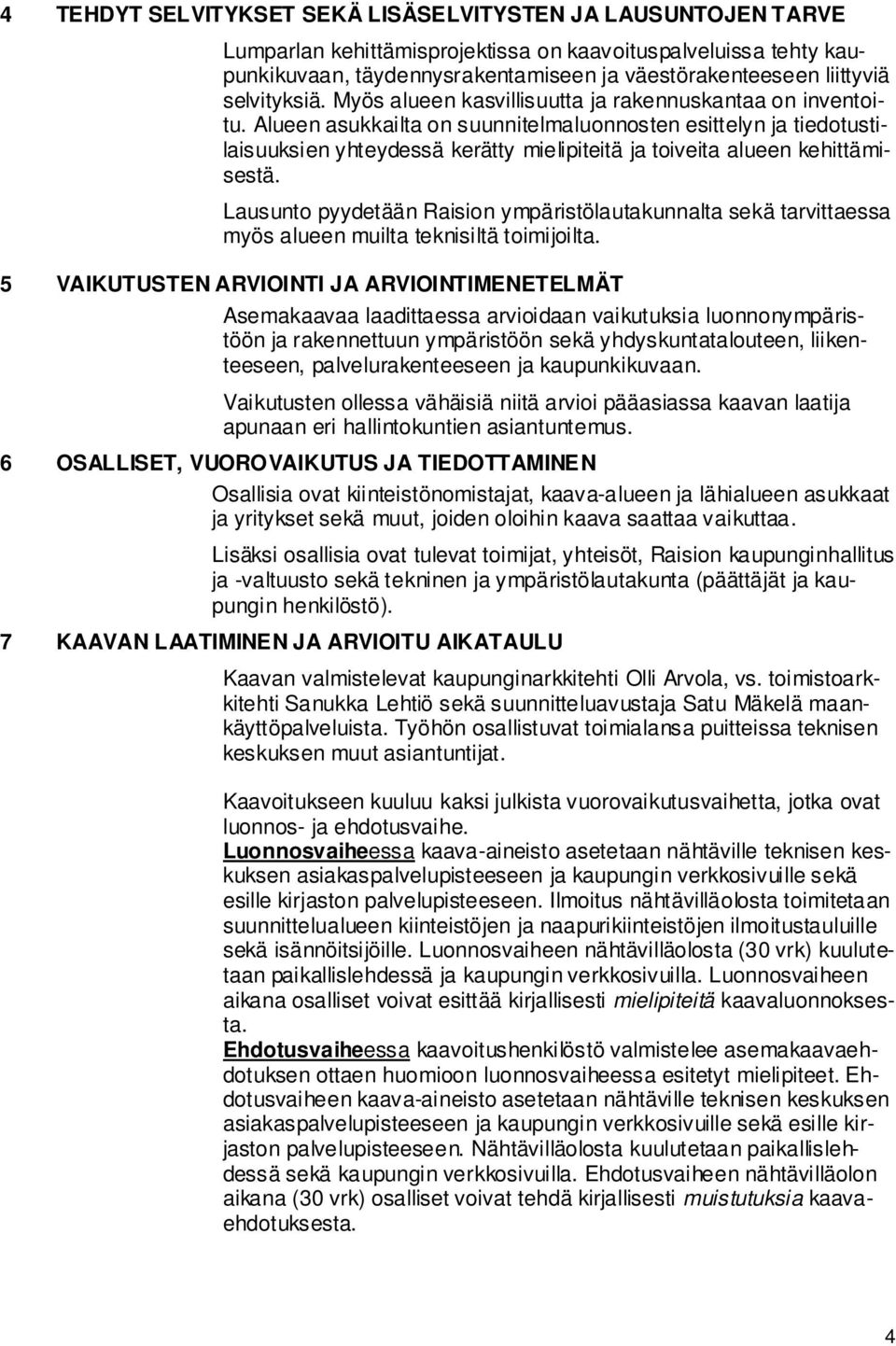 4 TEHDYT SELVITYKSET SEKÄ LISÄSELVITYSTEN JA LAUSUNTOJEN TARVE

Lumparlan kehittämisprojektissa on kaavoituspalveluissa tehty kaupunkikuvaan, täydennysrakentamiseen ja väestörakenteeseen liittyviä selvityksiä. Myös alueen kasvillisuutta ja rakennuskantaa on inventoitu. Alueen asukkailta on suunnitelmaluonnosten esittelyn ja tiedotustilaisuuksien yhteydessä kerätty mielipiteitä ja toiveita alueen kehittämisestä.

Lausunto pyydetään Raision ympäristölautakunnalta sekä tarvittaessa myös alueen muilta teknisiltä toimijoilta.

5 VAIKUTUSTEN ARVIOINTI JA ARVIOINTIMENETELMÄT

Asemakaavaa laadittaessa arvioidaan vaikutuksia luonnonympäristöön ja rakennettuun ympäristöön sekä yhdyskuntatalouteen, liikenteeseen, palvelurakenteeseen ja kaupunkikuvaan.

Vaikutusten ollessa vähäisiä niitä arvioi pääasiassa kaavan laatija apunaan eri hallintokuntien asiantuntemus.

6 OSALLISET, VUOROVAIKUTUS JA TIEDOTTAMINEN

Osallisia ovat kiinteistönomistajat, kaava-alueen ja lähialueen asukkaat ja yritykset sekä muut, joiden oloihin kaava saattaa vaikuttaa.

Lisäksi osallisia ovat tulevat toimijat, yhteisöt, Raision kaupunginhallitus ja -valtuusto sekä tekninen ja ympäristölautakunta (päättäjät ja kaupungin henkilöstö).

7 KAAVAN LAATIMINEN JA ARVIOITU AIKATAULU

Kaavan valmistelevat kaupunginarkkitehti Olli Arvola, vs. toimistoarkkitehti Sanukka Lehtiö sekä suunnitteluavustaja Satu Mäkelä maankäyttöpalveluista. Työhön osallistuvat toimialansa puitteissa teknisen keskuksen muut asiantuntijat.

Kaavoitukseen kuuluu kaksi julkista vuorovaikutusvaihetta, jotka ovat luonnos- ja ehdotusvaihe.
Luonnosvaiheessa kaava-aineisto asetetaan nähtäville teknisen keskuksen asiakaspalvelupisteeseen ja kaupungin verkkosivuille sekä esille kirjaston palvelupisteeseen. Ilmoitus nähtävilläolosta toimitetaan suunnittelualueen kiinteistöjen ja naapurikiinteistöjen ilmoitustauluille sekä isännöitsijöille. Luonnosvaiheen nähtävilläolosta (30 vrk) kuulutetaan paikallislehdessä ja kaupungin verkkosivuilla. Luonnosvaiheen aikana osalliset voivat esittää kirjallisesti mielipiteitä kaavaluonnoksesta.
Ehdotusvaiheessa kaavoitushenkilöstö valmistelee asemakaavaehdotuksen ottaen huomioon luonnosvaiheessa esitetyt mielipiteet. Ehdotusvaiheen kaava-aineisto asetetaan nähtäville teknisen keskuksen asiakaspalvelupisteeseen ja kaupungin verkkosivuille sekä esille kirjaston palvelupisteeseen. Nähtävilläolosta kuulutetaan paikallislehdessä sekä kaupungin verkkosivuilla. Ehdotusvaiheen nähtävilläolon aikana (30 vrk) osalliset voivat tehdä kirjallisesti muistutuksia kaavaehdotuksesta.

4